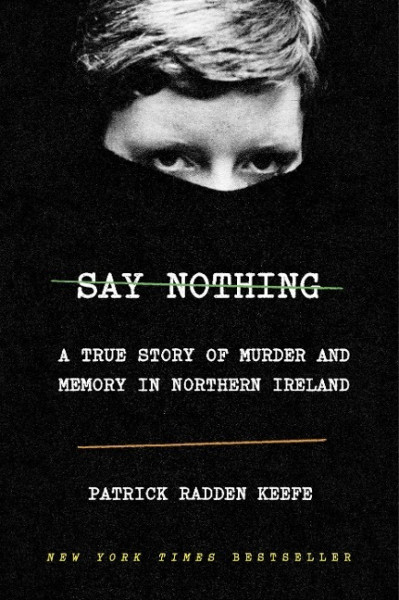 SAY NOTHING

A TRUE STORY OF MURDER AND MEMORY IN NORTHERN IRELAND

PATRICK RADDEN KEEFE

NEW YORK TIMES BESTSELLER